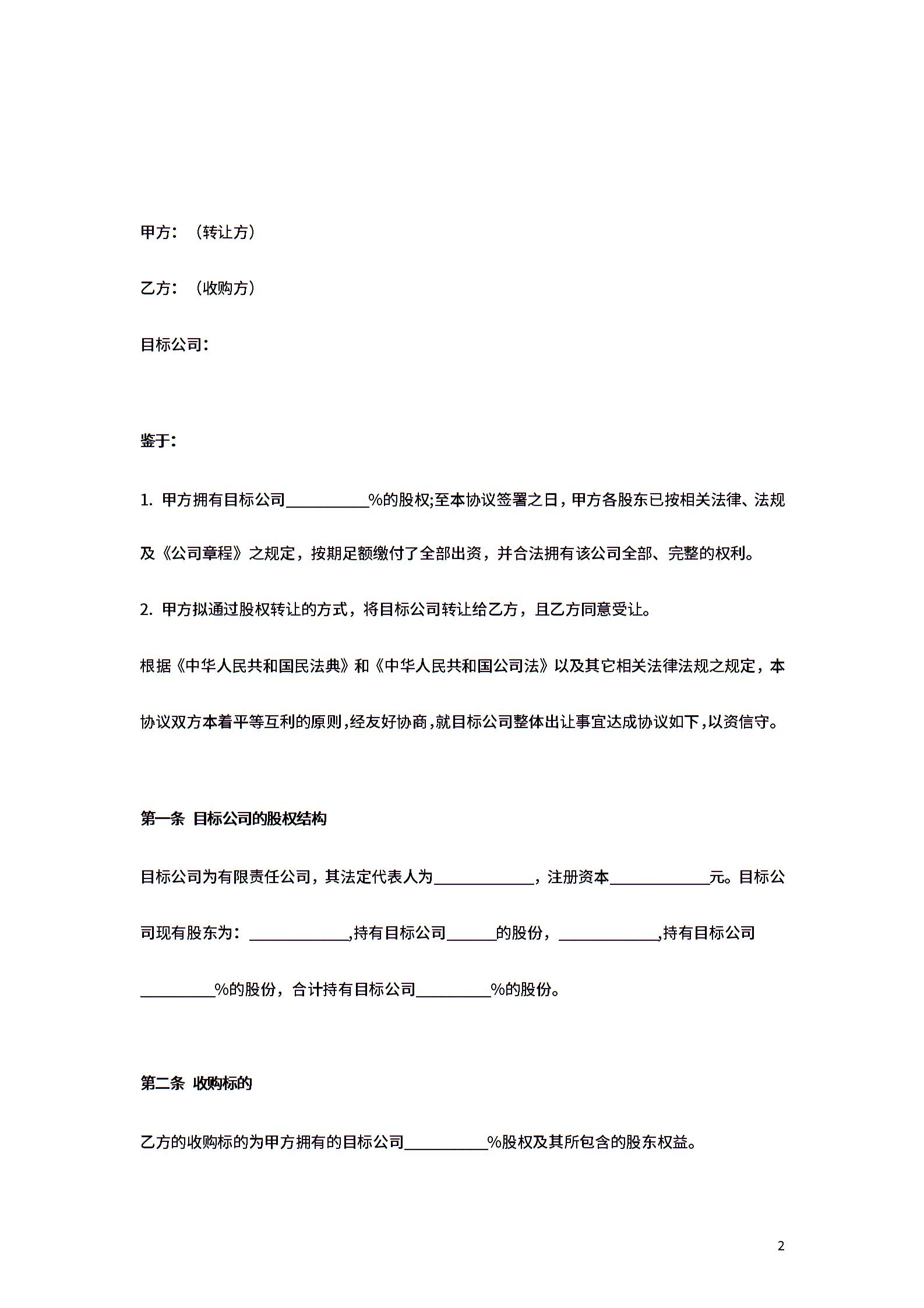 甲方：（转让方）

乙方：（收购方）

目标公司：

鉴于：

1. 甲方拥有目标公司__________%的股权;至本协议签署之日，甲方各股东已按相关法律、法规及《公司章程》之规定，按期足额缴付了全部出资，并合法拥有该公司全部、完整的权利。

2. 甲方拟通过股权转让的方式，将目标公司转让给乙方，且乙方同意受让。

根据《中华人民共和国民法典》和《中华人民共和国公司法》以及其它相关法律法规之规定，本协议双方本着平等互利的原则，经友好协商，就目标公司整体出让事宜达成协议如下，以资信守。

第一条 目标公司的股权结构

目标公司为有限责任公司，其法定代表人为____________，注册资本____________元。目标公司现有股东为：____________,持有目标公司______的股份，____________,持有目标公司_________%的股份，合计持有目标公司_________%的股份。

第二条 收购标的

乙方的收购标的为甲方拥有的目标公司__________%股权及其所包含的股东权益。

2